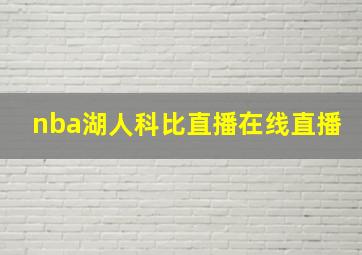 nba湖人科比直播在线直播